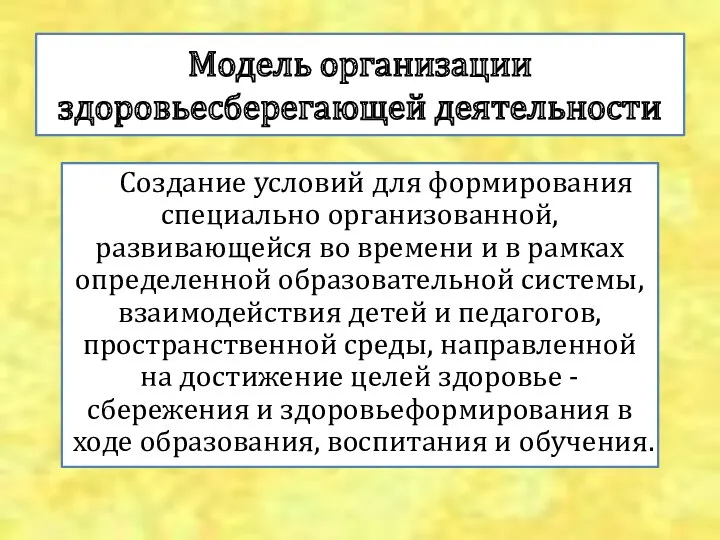 Модель организации здоровьесберегающей деятельности

Создание условий для формирования специально организованной, развивающейся во времени и в рамках определенной образовательной системы, взаимодействия детей и педагогов, пространственной среды, направленной на достижение целей здоровье - сбережения и здоровьеформирования в ходе образования, воспитания и обучения.